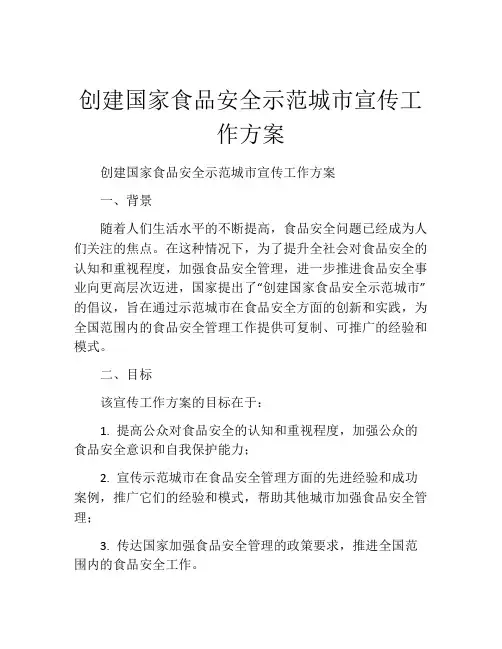 创建国家食品安全示范城市宣传工作方案

创建国家食品安全示范城市宣传工作方案

一、背景

随着人们生活水平的不断提高，食品安全问题已经成为人们关注的焦点。在这种情况下，为了提升全社会对食品安全的认知和重视程度，加强食品安全管理，进一步推进食品安全事业向更高层次迈进，国家提出了“创建国家食品安全示范城市”的倡议，旨在通过示范城市在食品安全方面的创新和实践，为全国范围内的食品安全管理工作提供可复制、可推广的经验和模式。

二、目标

该宣传工作方案的目标在于：

1. 提高公众对食品安全的认知和重视程度，加强公众的食品安全意识和自我保护能力；

2. 宣传示范城市在食品安全管理方面的先进经验和成功案例，推广它们的经验和模式，帮助其他城市加强食品安全管理；

3. 传达国家加强食品安全管理的政策要求，推进全国范围内的食品安全工作。